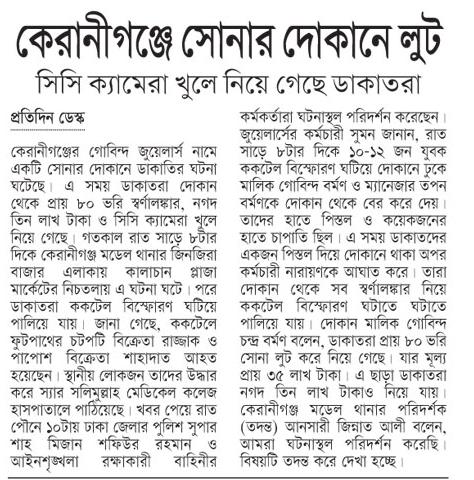 কেরানীগঞ্জে সোনার দোকানে লুট

সিসি ক্যামেরা খুলে নিয়ে গেছে ডাকাতরা

প্রতিদিন ডেস্ক

কেরানীগঞ্জের গোবিন্দ জুয়েলার্স নামে একটি সোনার দোকানে ডাকাতির ঘটনা ঘটেছে। এ সময় ডাকাতরা দোকান থেকে প্রায় ৮০ ভরি স্বর্ণালঙ্কার, নগদ তিন লাখ টাকা ও সিসি ক্যামেরা খুলে নিয়ে গেছে। গতকাল রাত সাড়ে ৮টার দিকে কেরানীগঞ্জ মডেল থানার জিনজিরা বাজার এলাকায় কালাচান প্লাজা মার্কেটের নিচতলায় এ ঘটনা ঘটে। পরে ডাকাতরা ককটেল বিস্ফোরণ ঘটিয়ে পালিয়ে যায়। জানা গেছে, ককটেলে ফুটপাথের চটপটি বিক্রেতা রাজ্জাক ও পাপোশ বিক্রেতা শাহাদাত আহত হয়েছেন। স্থানীয় লোকজন তাদের উদ্ধার করে স্যার সলিমুল্লাহ মেডিকেল কলেজ হাসপাতালে পাঠিয়েছে। খবর পেয়ে রাত পৌনে ১০টায় ঢাকা জেলার পুলিশ সুপার শাহ মিজান শফিউর রহমান ও আইনশৃঙ্খলা রক্ষাকারী বাহিনীর কর্মকর্তারা ঘটনাস্থল পরিদর্শন করেছেন। জুয়েলার্সের কর্মচারী সুমন জানান, রাত সাড়ে ৮টার দিকে ১০-১২ জন যুবক ককটেল বিস্ফোরণ ঘটিয়ে দোকানে ঢুকে মালিক গোবিন্দ বর্মণ ও ম্যানেজার তপন বর্মণকে দোকান থেকে বের করে দেয়। তাদের হাতে পিস্তল ও কয়েকজনের হাতে চাপাতি ছিল। এ সময় ডাকাতদের একজন পিস্তল দিয়ে দোকানে থাকা অপর কর্মচারী নারায়ণকে আঘাত করে। তারা দোকান থেকে সব স্বর্ণালঙ্কার নিয়ে ককটেল বিস্ফোরণ ঘটাতে ঘটাতে পালিয়ে যায়। দোকান মালিক গোবিন্দ চন্দ্র বর্মণ বলেন, ডাকাতরা প্রায় ৮০ ভরি সোনা লুট করে নিয়ে গেছে। যার মূল্য প্রায় ৩৫ লাখ টাকা। এ ছাড়া ডাকাতরা নগদ তিন লাখ টাকাও নিয়ে যায়। কেরানীগঞ্জ মডেল থানার পরিদর্শক (তদন্ত) আনসারী জিন্নাত আলী বলেন, আমরা ঘটনাস্থল পরিদর্শন করেছি। বিষয়টি তদন্ত করে দেখা হচ্ছে।